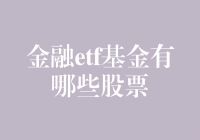 金融etf基金有哪些股票